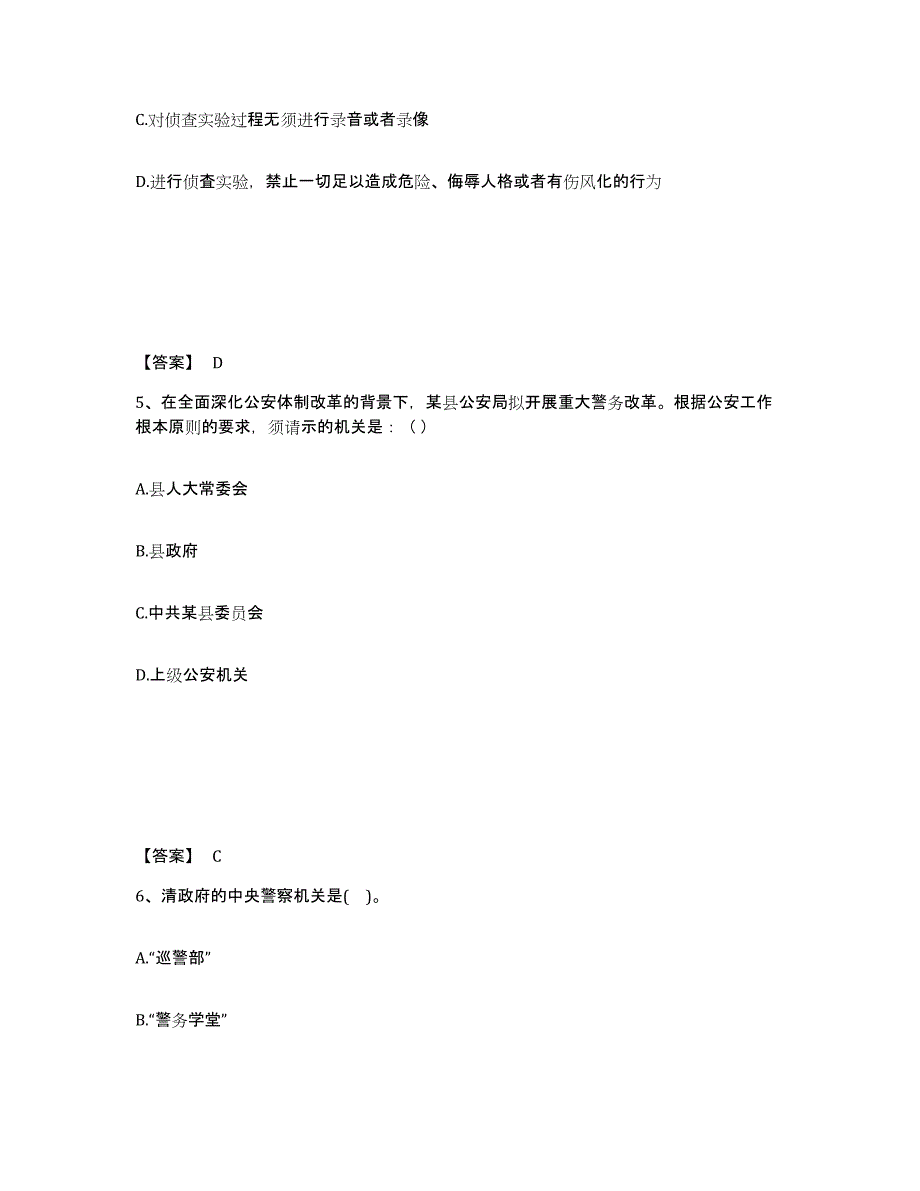 C.对侦查实验过程无须进行录音或者录像

D.进行侦查实验，禁止一切足以造成危险、侮辱人格或者有伤风化的行为

【答案】 D

5、在全面深化公安体制改革的背景下，某县公安局拟开展重大警务改革。根据公安工作根本原则的要求，须请示的机关是：（）

A.县人大常委会

B.县政府

C.中共某县委员会

D.上级公安机关

【答案】 C

6、清政府的中央警察机关是( )。

A.“巡警部”

B.“警务学堂”